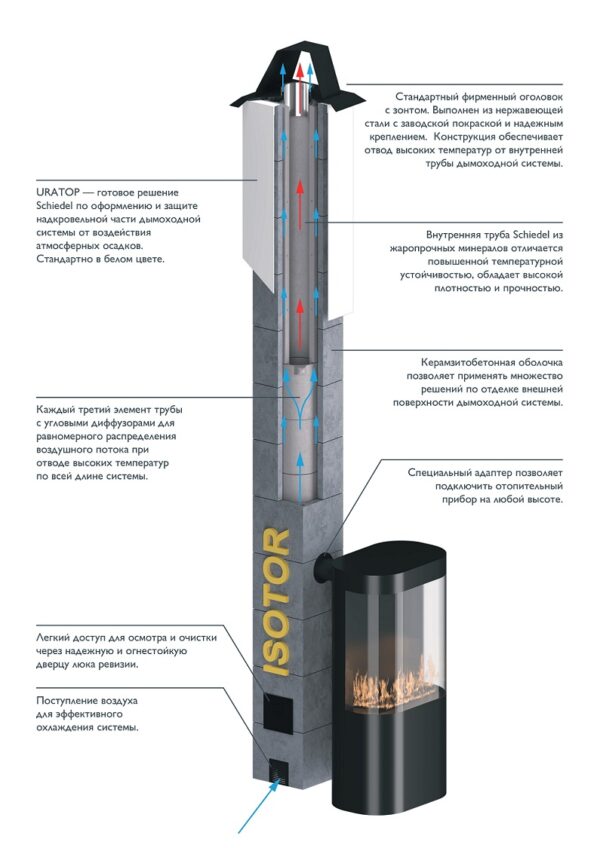 Стандартный фирменный оголовок с зонтом. Выполнен из нержавеющей стали с заводской покраской и надежным креплением. Конструкция обеспечивает отвод высоких температур от внутренней трубы дымоходной системы.

URATOP — готовое решение Schiedel по оформлению и защите надкровельной части дымоходной системы от воздействия атмосферных осадков. Стандартно в белом цвете.

Внутренняя труба Schiedel из жаропрочных минералов отличается повышенной температурной устойчивостью, обладает высокой плотностью и прочностью.

Керамзитобетонная оболочка позволяет применять множество решений по отделке внешней поверхности дымоходной системы.

Каждый третий элемент трубы с угловыми диффузорами для равномерного распределения воздушного потока при отводе высоких температур по всей длине системы.

Специальный адаптер позволяет подключить отопительный прибор на любой высоте.

ISOTOR

Легкий доступ для осмотра и очистки через надежную и огнестойкую дверцу люка ревизии.

Поступление воздуха для эффективного охлаждения системы.